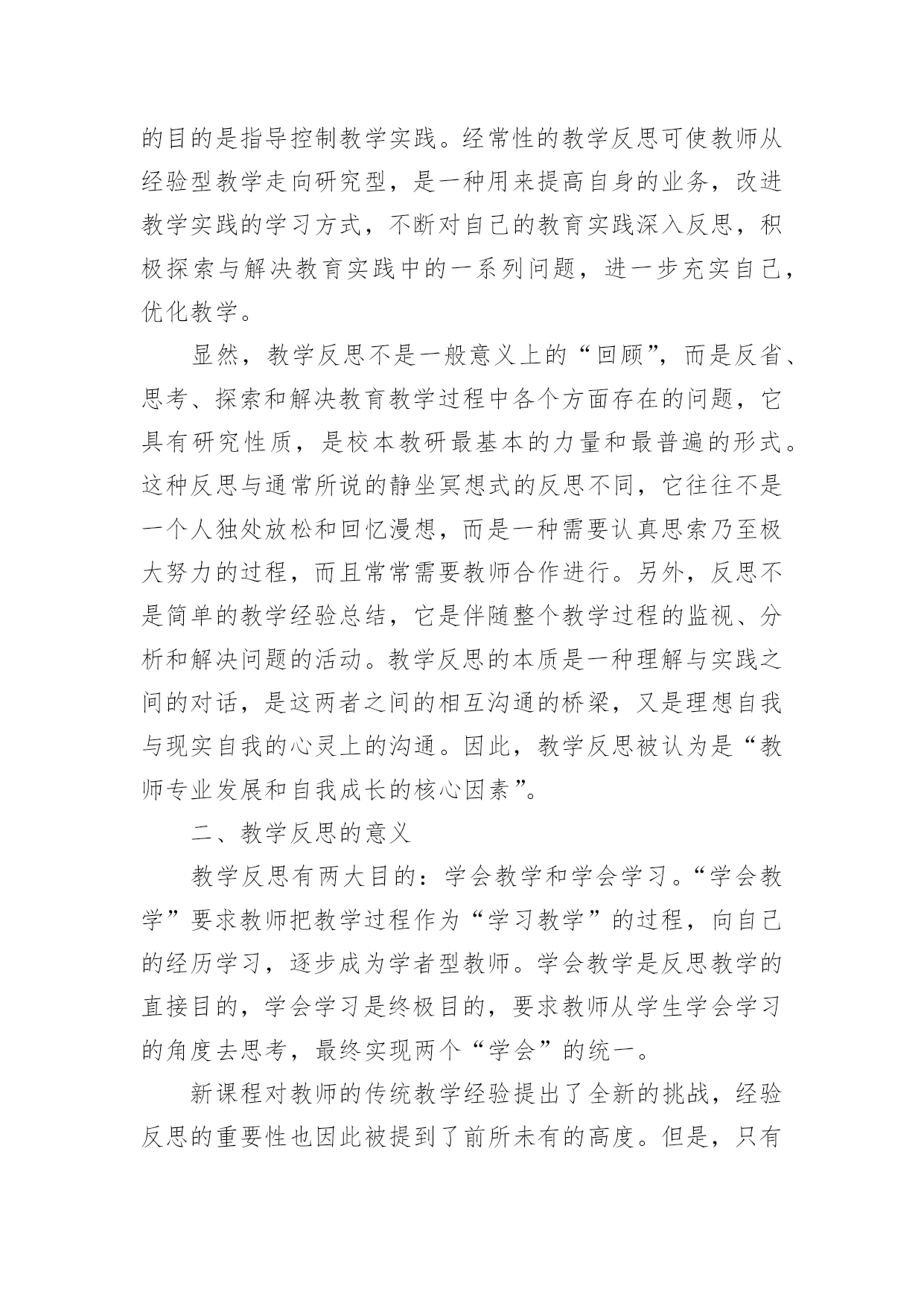 的目的是指导控制教学实践。经常性的教学反思可使教师从经验型教学走向研究型，是一种用来提高自身的业务，改进教学实践的学习方式，不断对自己的教育实践深入反思，积极探索与解决教育实践中的一系列问题，进一步充实自己，优化教学。

显然，教学反思不是一般意义上的“回顾”，而是反省、思考、探索和解决教育教学过程中各个方面存在的问题，它具有研究性质，是校本教研最基本的力量和最普遍的形式。这种反思与通常所说的静坐冥想式的反思不同，它往往不是一个人独处放松和回忆漫想，而是一种需要认真思索乃至极大努力的过程，而且常常需要教师合作进行。另外，反思不是简单的教学经验总结，它是伴随整个教学过程的监视、分析和解决问题的活动。教学反思的本质是一种理解与实践之间的对话，是这两者之间的相互沟通的桥梁，又是理想自我与现实自我的心灵上的沟通。因此，教学反思被认为是“教师专业发展和自我成长的核心因素”。

二、教学反思的意义

教学反思有两大目的：学会教学和学会学习。“学会教学”要求教师把教学过程作为“学习教学”的过程，向自己的经历学习，逐步成为学者型教师。学会教学是反思教学的直接目的，学会学习是终极目的，要求教师从学生学会学习的角度去思考，最终实现两个“学会”的统一。

新课程对教师的传统教学经验提出了全新的挑战，经验反思的重要性也因此被提到了前所未有的高度。但是，只有